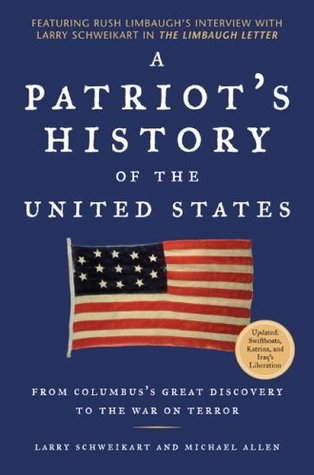 FEATURING RUSH LIMBAUGH'S INTERVIEW WITH LARRY SCHWEIKART IN THE LIMBAUGH LETTER

A PATRIOT'S HISTORY OF THE UNITED STATES

Updated: Swiftboats, Katrina, and Iraq's Liberation

FROM COLUMBUS'S GREAT DISCOVERY TO THE WAR ON TERROR

LARRY SCHWEIKART AND MICHAEL ALLEN